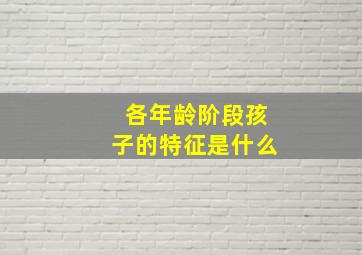 各年龄阶段孩子的特征是什么